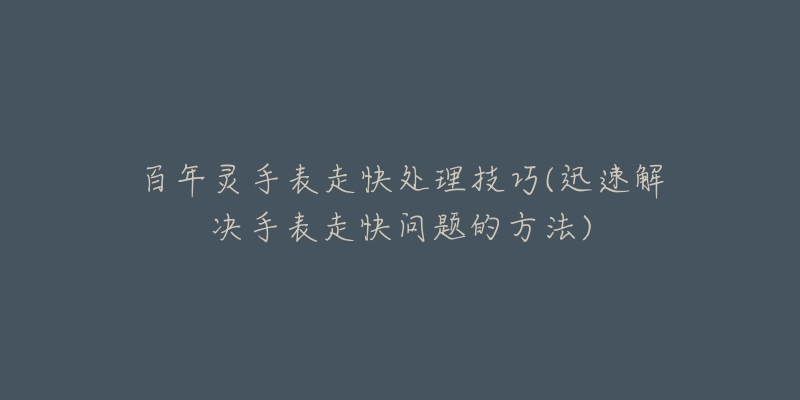 百年灵手表走快处理技巧(迅速解决手表走快问题的方法)